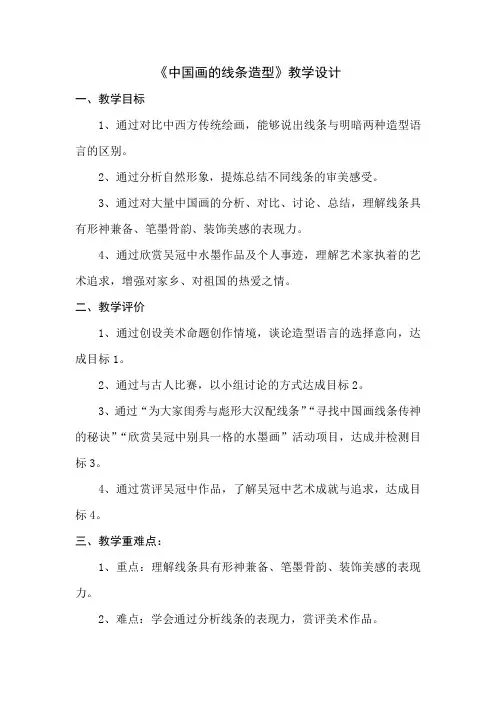 《中国画的线条造型》教学设计

一、教学目标

1、通过对比中西方传统绘画，能够说出线条与明暗两种造型语言的区别。

2、通过分析自然形象，提炼总结不同线条的审美感受。

3、通过对大量中国画的分析、对比、讨论、总结，理解线条具有形神兼备、笔墨骨韵、装饰美感的表现力。

4、通过欣赏吴冠中水墨作品及个人事迹，理解艺术家执着的艺术追求，增强对家乡、对祖国的热爱之情。

二、教学评价

1、通过创设美术命题创作情境，谈论造型语言的选择意向，达成目标1。

2、通过与古人比赛，以小组讨论的方式达成目标2。

3、通过“为大家闺秀与彪形大汉配线条”“寻找中国画线条传神的秘诀”“欣赏吴冠中别具一格的水墨画”活动项目，达成并检测目标3。

4、通过赏评吴冠中作品，了解吴冠中艺术成就与追求，达成目标4。

三、教学重难点：

1、重点：理解线条具有形神兼备、笔墨骨韵、装饰美感的表现力。

2、难点：学会通过分析线条的表现力，赏评美术作品。